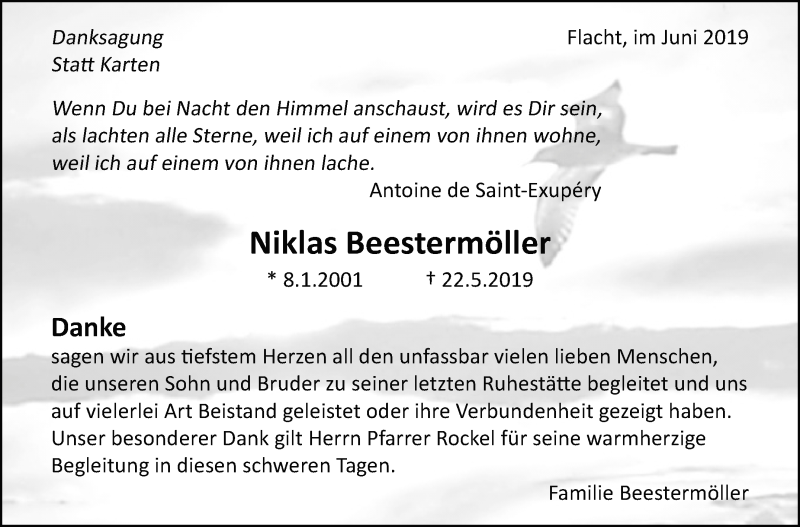 Danksagung
Statt Karten

Flacht, im Juni 2019

Wenn Du bei Nacht den Himmel anschaust, wird es Dir sein, als lachten alle Sterne, weil ich auf einem von ihnen wohne, weil ich auf einem von ihnen lache.

Antoine de Saint-Exupéry

Niklas Beestermöller

* 8.1.2001 † 22.5.2019

Danke
sagen wir aus tiefstem Herzen all den unfassbar vielen lieben Menschen, die unseren Sohn und Bruder zu seiner letzten Ruhestätte begleitet und uns auf vielerlei Art Beistand geleistet oder ihre Verbundenheit gezeigt haben. Unser besonderer Dank gilt Herrn Pfarrer Rockel für seine warmherzige Begleitung in diesen schweren Tagen.

Familie Beestermöller